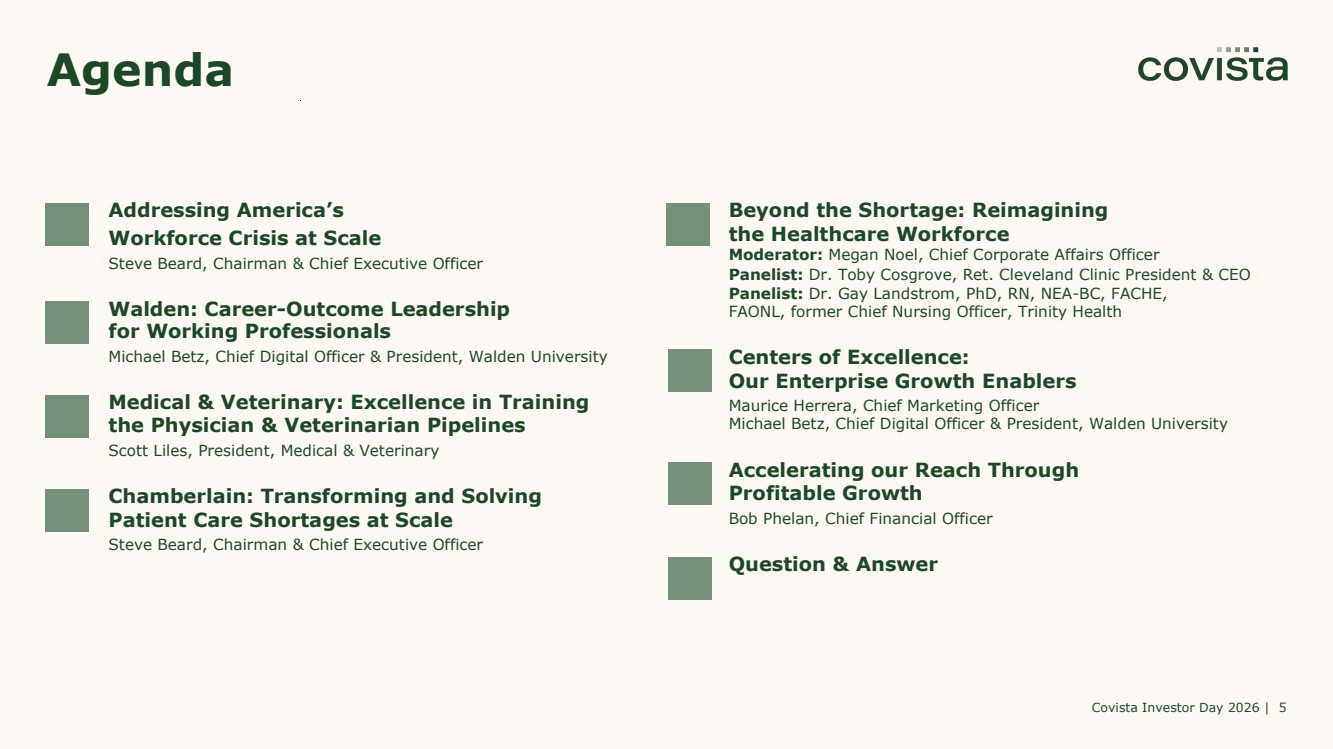 Agenda

covista

Addressing America's Workforce Crisis at Scale
Steve Beard, Chairman & Chief Executive Officer

Walden: Career-Outcome Leadership for Working Professionals
Michael Betz, Chief Digital Officer & President, Walden University

Medical & Veterinary: Excellence in Training the Physician & Veterinarian Pipelines
Scott Liles, President, Medical & Veterinary

Chamberlain: Transforming and Solving Patient Care Shortages at Scale
Steve Beard, Chairman & Chief Executive Officer

Beyond the Shortage: Reimagining the Healthcare Workforce
Moderator: Megan Noel, Chief Corporate Affairs Officer
Panelist: Dr. Toby Cosgrove, Ret. Cleveland Clinic President & CEO
Panelist: Dr. Gay Landstrom, PhD, RN, NEA-BC, FACHE, FAONL, former Chief Nursing Officer, Trinity Health

Centers of Excellence: Our Enterprise Growth Enablers
Maurice Herrera, Chief Marketing Officer
Michael Betz, Chief Digital Officer & President, Walden University

Accelerating our Reach Through Profitable Growth
Bob Phelan, Chief Financial Officer

Question & Answer

Covista Investor Day 2026 | 5